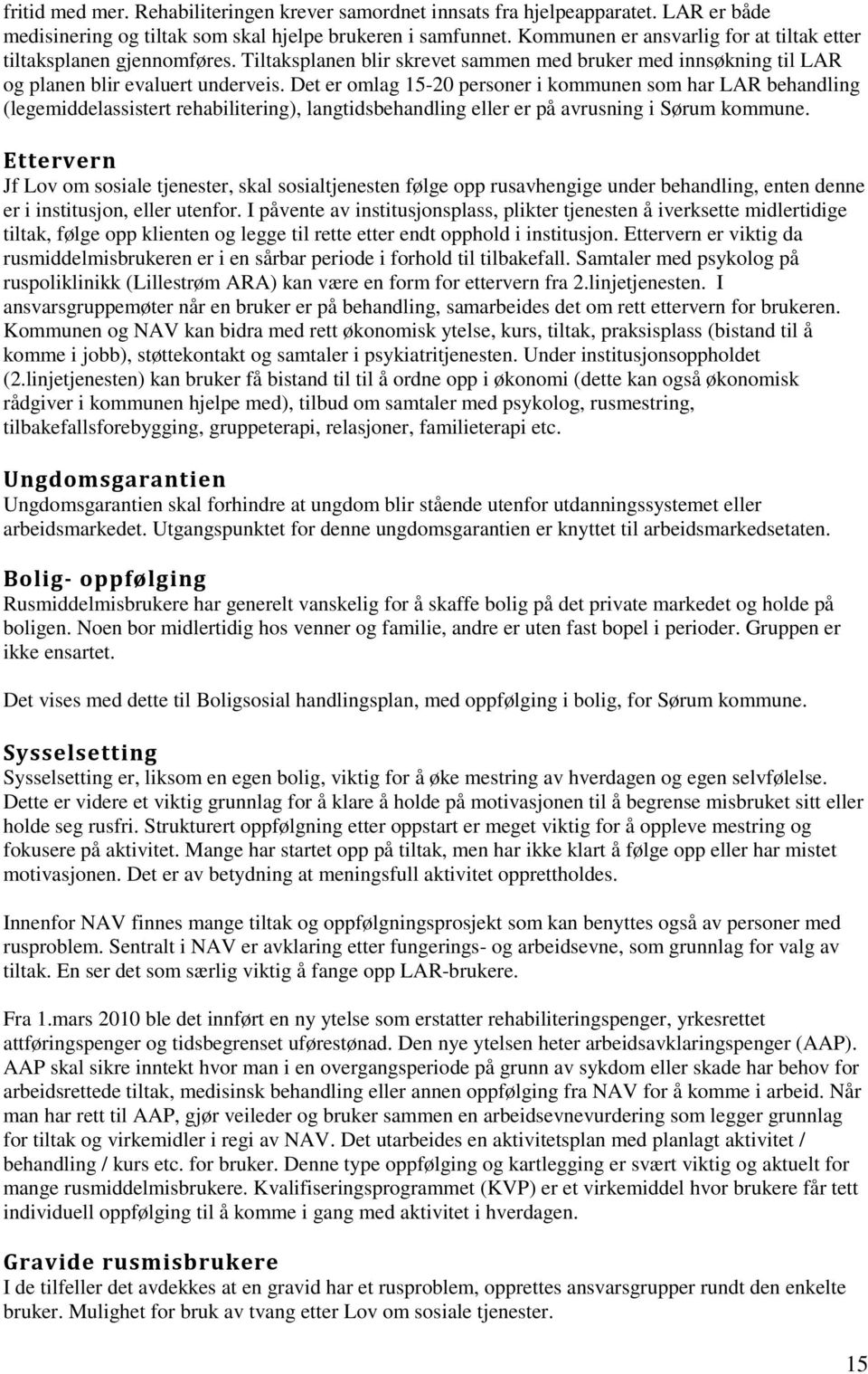 fritid med mer. Rehabiliteringen krever samordnet innsats fra hjelpeapparatet. LAR er både medisinering og tiltak som skal hjelpe brukeren i samfunnet. Kommunen er ansvarlig for at tiltak etter tiltaksplanen gjennomføres. Tiltaksplanen blir skrevet sammen med bruker med innsøkning til LAR og planen blir evaluert underveis. Det er omlag 15-20 personer i kommunen som har LAR behandling (legemiddelassistert rehabilitering), langtidsbehandling eller er på avrusning i Sørum kommune.

Ettervern
Jf Lov om sosiale tjenester, skal sosialtjenesten følge opp rusavhengige under behandling, enten denne er i institusjon, eller utenfor. I påvente av institusjonsplass, plikter tjenesten å iverksette midlertidige tiltak, følge opp klienten og legge til rette etter endt opphold i institusjon. Ettervern er viktig da rusmiddelmisbrukeren er i en sårbar periode i forhold til tilbakefall. Samtaler med psykolog på ruspoliklinikk (Lillestrøm ARA) kan være en form for ettervern fra 2.linjetjenesten. I ansvarsgruppemøter når en bruker er på behandling, samarbeides det om rett ettervern for brukeren. Kommunen og NAV kan bidra med rett økonomisk ytelse, kurs, tiltak, praksisplass (bistand til å komme i jobb), støttekontakt og samtaler i psykiatritjenesten. Under institusjonsoppholdet (2.linjetjenesten) kan bruker få bistand til til å ordne opp i økonomi (dette kan også økonomisk rådgiver i kommunen hjelpe med), tilbud om samtaler med psykolog, rusmestring, tilbakefallsforebygging, gruppeterapi, relasjoner, familieterapi etc.

Ungdomsgarantien
Ungdomsgarantien skal forhindre at ungdom blir stående utenfor utdanningssystemet eller arbeidsmarkedet. Utgangspunktet for denne ungdomsgarantien er knyttet til arbeidsmarkedsetaten.

Bolig- oppfølging
Rusmiddelmisbrukere har generelt vanskelig for å skaffe bolig på det private markedet og holde på boligen. Noen bor midlertidig hos venner og familie, andre er uten fast bopel i perioder. Gruppen er ikke ensartet.

Det vises med dette til Boligsosial handlingsplan, med oppfølging i bolig, for Sørum kommune.

Sysselsetting
Sysselsetting er, liksom en egen bolig, viktig for å øke mestring av hverdagen og egen selvfølelse. Dette er videre et viktig grunnlag for å klare å holde på motivasjonen til å begrense misbruket sitt eller holde seg rusfri. Strukturert oppfølgning etter oppstart er meget viktig for å oppleve mestring og fokusere på aktivitet. Mange har startet opp på tiltak, men har ikke klart å følge opp eller har mistet motivasjonen. Det er av betydning at meningsfull aktivitet opprettholdes.

Innenfor NAV finnes mange tiltak og oppfølgningsprosjekt som kan benyttes også av personer med rusproblem. Sentralt i NAV er avklaring etter fungerings- og arbeidsevne, som grunnlag for valg av tiltak. En ser det som særlig viktig å fange opp LAR-brukere.

Fra 1.mars 2010 ble det innført en ny ytelse som erstatter rehabiliteringspenger, yrkesrettet attføringspenger og tidsbegrenset uførestønad. Den nye ytelsen heter arbeidsavklaringspenger (AAP). AAP skal sikre inntekt hvor man i en overgangsperiode på grunn av sykdom eller skade har behov for arbeidsrettede tiltak, medisinsk behandling eller annen oppfølging fra NAV for å komme i arbeid. Når man har rett til AAP, gjør veileder og bruker sammen en arbeidsevnevurdering som legger grunnlag for tiltak og virkemidler i regi av NAV. Det utarbeides en aktivitetsplan med planlagt aktivitet / behandling / kurs etc. for bruker. Denne type oppfølging og kartlegging er svært viktig og aktuelt for mange rusmiddelmisbrukere. Kvalifiseringsprogrammet (KVP) er et virkemiddel hvor brukere får tett individuell oppfølging til å komme i gang med aktivitet i hverdagen.

Gravide rusmisbrukere
I de tilfeller det avdekkes at en gravid har et rusproblem, opprettes ansvarsgrupper rundt den enkelte bruker. Mulighet for bruk av tvang etter Lov om sosiale tjenester.

15